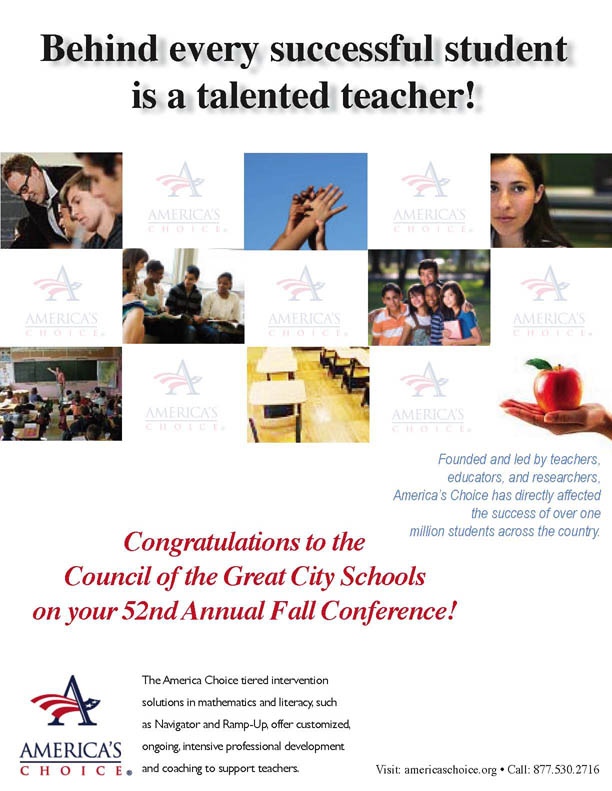 Behind every successful student is a talented teacher!

AMERICA'S CHOICE

AMERICA'S CHOICE

AMERICA'S CHOICE

AMERICA'S CHOICE

AMERICA'S CHOICE

AMERICA'S CHOICE

AMERICA'S CHOICE

Founded and led by teachers, educators, and researchers, America's Choice has directly affected the success of over one million students across the country.

Congratulations to the Council of the Great City Schools on your 52nd Annual Fall Conference!

AMERICA'S CHOICE

The America Choice tiered intervention solutions in mathematics and literacy, such as Navigator and Ramp-Up, offer customized, ongoing, intensive professional development and coaching to support teachers.

Visit: americaschoice.org • Call: 877.530.2716